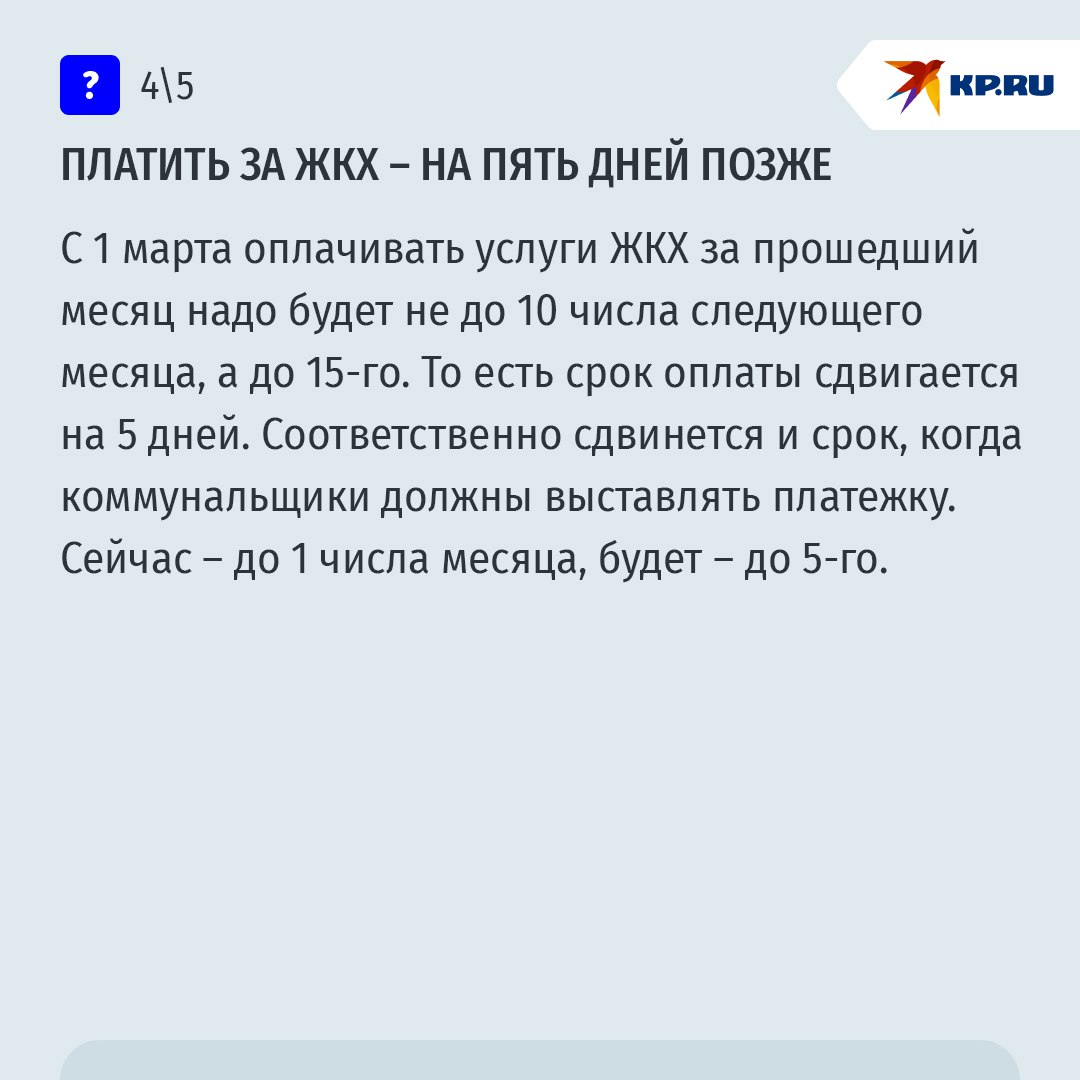 ? 4\5

KP.RU

ПЛАТИТЬ ЗА ЖКХ – НА ПЯТЬ ДНЕЙ ПОЗЖЕ

С 1 марта оплачивать услуги ЖКХ за прошедший месяц надо будет не до 10 числа следующего месяца, а до 15-го. То есть срок оплаты сдвигается на 5 дней. Соответственно сдвинется и срок, когда коммунальщики должны выставлять платежку. Сейчас – до 1 числа месяца, будет – до 5-го.